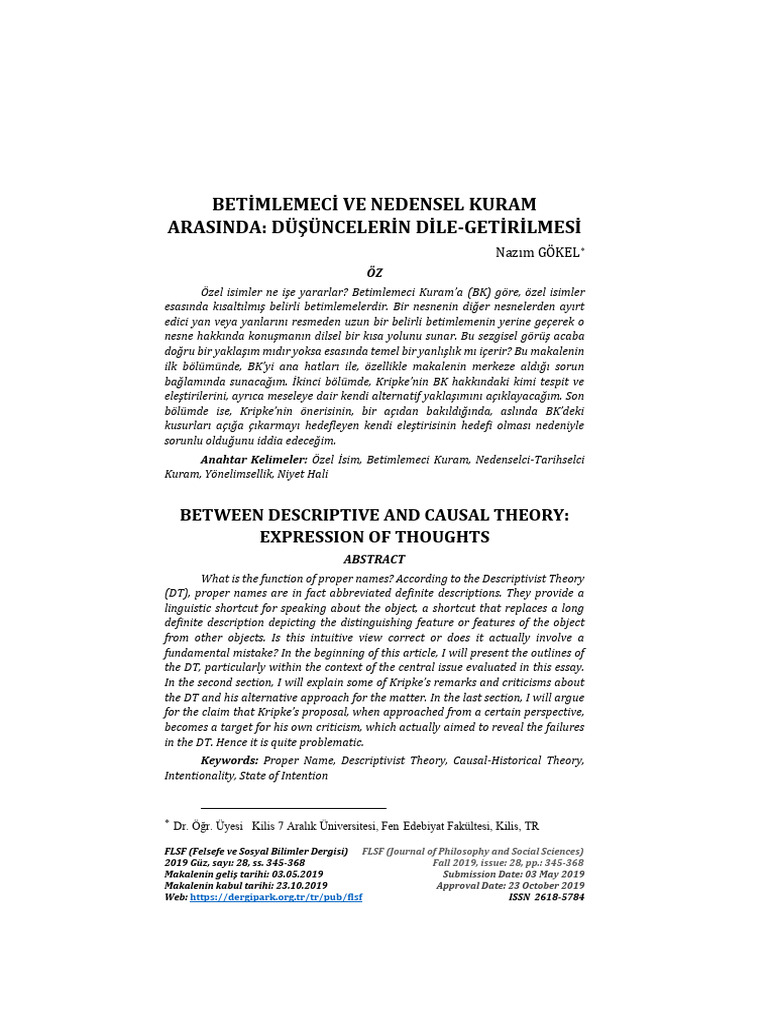 BETİMLEMECİ VE NEDENSEL KURAM ARASINDA: DÜŞÜNCELERİN DİLE-GETİRİLMESİ

Nazım GÖKEL*

ÖZ

Özel isimler ne işe yararlar? Betimlemeci Kuram'a (BK) göre, özel isimler esasında kısaltılmış belirli betimlemelerdir. Bir nesnenin diğer nesnelerden ayırt edici yan veya yanlarını resmeden uzun bir belirli betimlemenin yerine geçerek o nesne hakkında konuşmanın dilsel bir kısa yolunu sunar. Bu sezgisel görüş acaba doğru bir yaklaşım mıdır yoksa esasında temel bir yanlışlık mı içerir? Bu makalenin ilk bölümünde, BK'yi ana hatları ile, özellikle makalenin merkeze aldığı sorun bağlamında sunacağım. İkinci bölümde, Kripke'nin BK hakkındaki kimi tespit ve eleştirilerini, ayrıca meseleye dair kendi alternatif yaklaşımını açıklayacağım. Son bölümde ise, Kripke'nin önerisinin, bir açıdan bakıldığında, aslında BK'deki kusurları açığa çıkarmayı hedefleyen kendi eleştirisinin hedefi olması nedeniyle sorunlu olduğunu iddia edeceğim.

Anahtar Kelimeler: Özel İsim, Betimlemeci Kuram, Nedenselci-Tarihselci Kuram, Yönelimsellik, Niyet Hali

BETWEEN DESCRIPTIVE AND CAUSAL THEORY: EXPRESSION OF THOUGHTS

ABSTRACT

What is the function of proper names? According to the Descriptivist Theory (DT), proper names are in fact abbreviated definite descriptions. They provide a linguistic shortcut for speaking about the object, a shortcut that replaces a long definite description depicting the distinguishing feature or features of the object from other objects. Is this intuitive view correct or does it actually involve a fundamental mistake? In the beginning of this article, I will present the outlines of the DT, particularly within the context of the central issue evaluated in this essay. In the second section, I will explain some of Kripke's remarks and criticisms about the DT and his alternative approach for the matter. In the last section, I will argue for the claim that Kripke's proposal, when approached from a certain perspective, becomes a target for his own criticism, which actually aimed to reveal the failures in the DT. Hence it is quite problematic.

Keywords: Proper Name, Descriptivist Theory, Causal-Historical Theory, Intentionality, State of Intention

* Dr. Öğr. Üyesi Kilis 7 Aralık Üniversitesi, Fen Edebiyat Fakültesi, Kilis, TR

FLSF (Felsefe ve Sosyal Bilimler Dergisi) 2019 Güz, sayı: 28, ss. 345-368
Makalenin geliş tarihi: 03.05.2019
Makalenin kabul tarihi: 23.10.2019
Web: https://dergipark.org.tr/tr/pub/flsf

FLSF (Journal of Philosophy and Social Sciences) Fall 2019, issue: 28, pp.: 345-368
Submission Date: 03 May 2019
Approval Date: 23 October 2019
ISSN 2618-5784